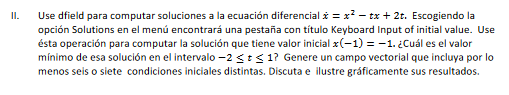 II. Use dfield para computar soluciones a la ecuación diferencial $\dot{x} = x^2 - tx + 2t$. Escogiendo la opción Solutions en el menú encontrará una pestaña con título Keyboard Input of initial value. Use ésta operación para computar la solución que tiene valor inicial $x(-1) = -1$. ¿Cuál es el valor mínimo de esa solución en el intervalo $-2 \leq t \leq 1$? Genere un campo vectorial que incluya por lo menos seis o siete condiciones iniciales distintas. Discuta e ilustre gráficamente sus resultados.